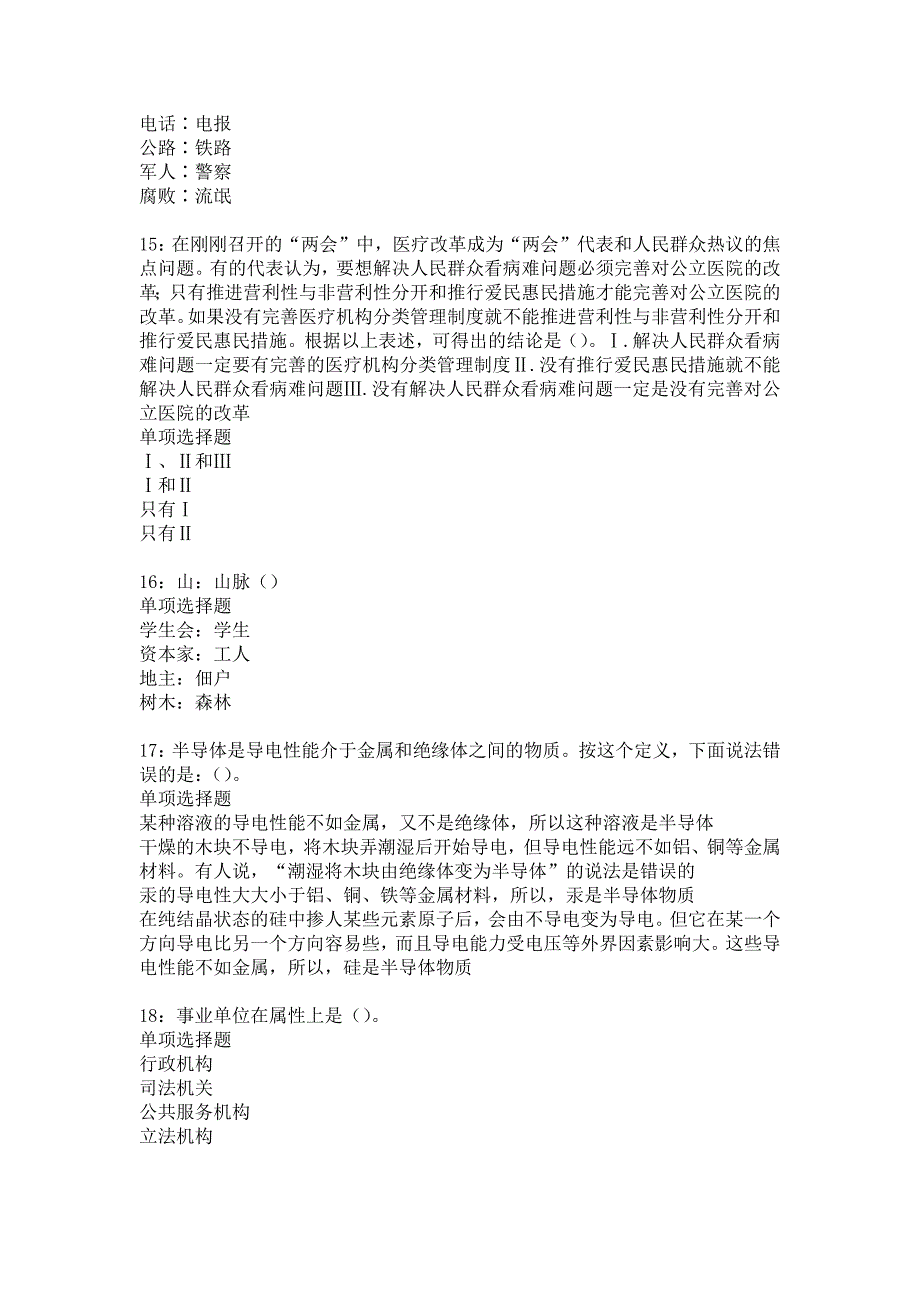 电话：电报
公路：铁路
军人：警察
腐败：流氓

15：在刚刚召开的“两会”中，医疗改革成为“两会”代表和人民群众热议的焦点问题。有的代表认为，要想解决人民群众看病难问题必须完善对公立医院的改革；只有推进营利性与非营利性分开和推行爱民惠民措施才能完善对公立医院的改革。如果没有完善医疗机构分类管理制度就不能推进营利性与非营利性分开和推行爱民惠民措施。根据以上表述，可得出的结论是（）。Ⅰ.解决人民群众看病难问题一定要有完善的医疗机构分类管理制度Ⅱ.没有推行爱民惠民措施就不能解决人民群众看病难问题Ⅲ.没有解决人民群众看病难问题一定是没有完善对公立医院的改革
单项选择题
Ⅰ、Ⅱ和Ⅲ
Ⅰ和Ⅱ
只有Ⅰ
只有Ⅱ

16：山：山脉（）
单项选择题
学生会：学生
资本家：工人
地主：佃户
树木：森林

17：半导体是导电性能介于金属和绝缘体之间的物质。按这个定义，下面说法错误的是：（）。
单项选择题
某种溶液的导电性能不如金属，又不是绝缘体，所以这种溶液是半导体
干燥的木块不导电，将木块弄潮湿后开始导电，但导电性能远不如铝、铜等金属材料。有人说，“潮湿将木块由绝缘体变为半导体”的说法是错误的
汞的导电性大大小于铝、铜、铁等金属材料，所以，汞是半导体物质
在纯结晶状态的硅中掺人某些元素原子后，会由不导电变为导电。但它在某一个方向导电比另一个方向容易些，而且导电能力受电压等外界因素影响大。这些导电性能不如金属，所以，硅是半导体物质

18：事业单位在属性上是（）。
单项选择题
行政机构
司法机关
公共服务机构
立法机构